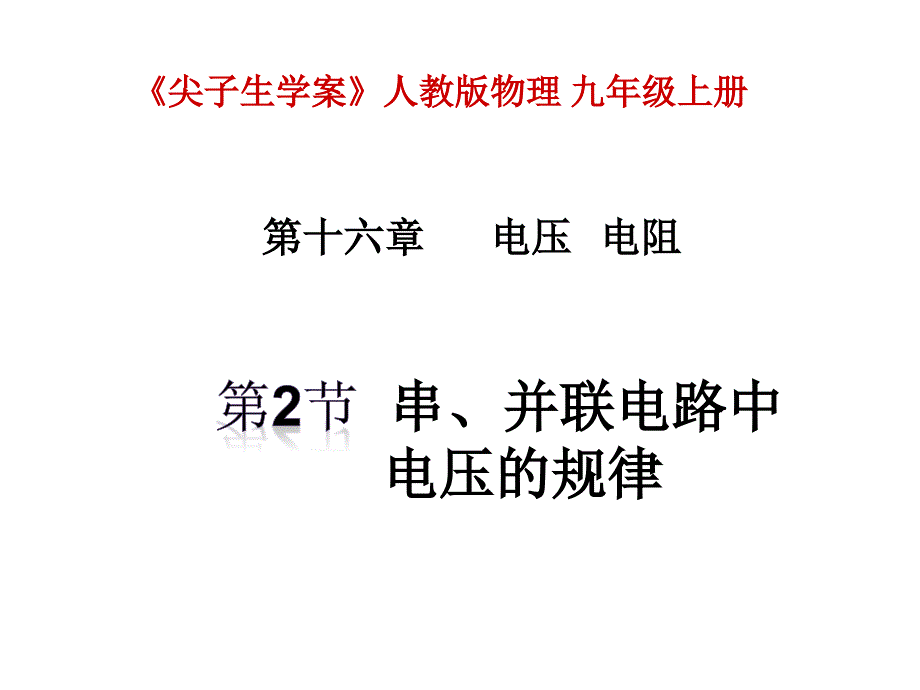 《尖子生学案》人教版物理 九年级上册

第十六章　　电压　电阻

第2节　串、并联电路中电压的规律